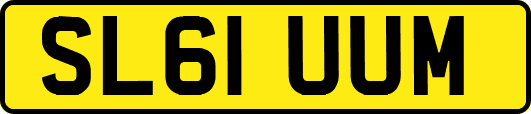 SL61 UUM